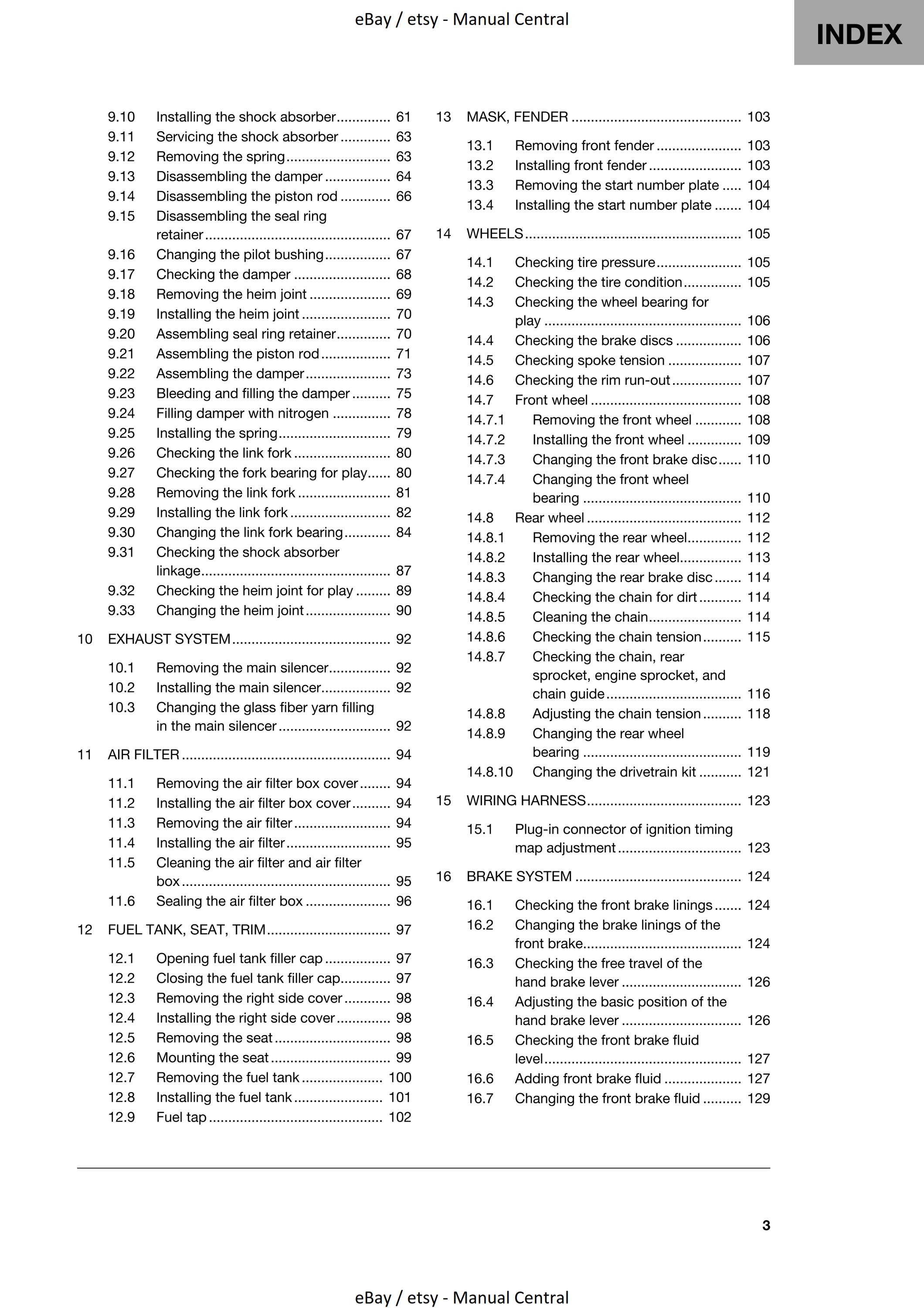 eBay / etsy - Manual Central

INDEX

9.10 Installing the shock absorber 61
9.11 Servicing the shock absorber 63
9.12 Removing the spring 63
9.13 Disassembling the damper 64
9.14 Disassembling the piston rod 66
9.15 Disassembling the seal ring retainer 67
9.16 Changing the pilot bushing 67
9.17 Checking the damper 68
9.18 Removing the heim joint 69
9.19 Installing the heim joint 70
9.20 Assembling seal ring retainer 70
9.21 Assembling the piston rod 71
9.22 Assembling the damper 73
9.23 Bleeding and filling the damper 75
9.24 Filling damper with nitrogen 78
9.25 Installing the spring 79
9.26 Checking the link fork 80
9.27 Checking the fork bearing for play 80
9.28 Removing the link fork 81
9.29 Installing the link fork 82
9.30 Changing the link fork bearing 84
9.31 Checking the shock absorber linkage 87
9.32 Checking the heim joint for play 89
9.33 Changing the heim joint 90

10 EXHAUST SYSTEM 92

10.1 Removing the main silencer 92
10.2 Installing the main silencer 92
10.3 Changing the glass fiber yarn filling in the main silencer 92

11 AIR FILTER 94

11.1 Removing the air filter box cover 94
11.2 Installing the air filter box cover 94
11.3 Removing the air filter 94
11.4 Installing the air filter 95
11.5 Cleaning the air filter and air filter box 95
11.6 Sealing the air filter box 96

12 FUEL TANK, SEAT, TRIM 97

12.1 Opening fuel tank filler cap 97
12.2 Closing the fuel tank filler cap 97
12.3 Removing the right side cover 98
12.4 Installing the right side cover 98
12.5 Removing the seat 98
12.6 Mounting the seat 99
12.7 Removing the fuel tank 100
12.8 Installing the fuel tank 101
12.9 Fuel tap 102

13 MASK, FENDER 103

13.1 Removing front fender 103
13.2 Installing front fender 103
13.3 Removing the start number plate 104
13.4 Installing the start number plate 104

14 WHEELS 105

14.1 Checking tire pressure 105
14.2 Checking the tire condition 105
14.3 Checking the wheel bearing for play 106
14.4 Checking the brake discs 106
14.5 Checking spoke tension 107
14.6 Checking the rim run-out 107
14.7 Front wheel 108
14.7.1 Removing the front wheel 108
14.7.2 Installing the front wheel 109
14.7.3 Changing the front brake disc 110
14.7.4 Changing the front wheel bearing 110
14.8 Rear wheel 112
14.8.1 Removing the rear wheel 112
14.8.2 Installing the rear wheel 113
14.8.3 Changing the rear brake disc 114
14.8.4 Checking the chain for dirt 114
14.8.5 Cleaning the chain 114
14.8.6 Checking the chain tension 115
14.8.7 Checking the chain, rear sprocket, engine sprocket, and chain guide 116
14.8.8 Adjusting the chain tension 118
14.8.9 Changing the rear wheel bearing 119
14.8.10 Changing the drivetrain kit 121

15 WIRING HARNESS 123

15.1 Plug-in connector of ignition timing map adjustment 123

16 BRAKE SYSTEM 124

16.1 Checking the front brake linings 124
16.2 Changing the brake linings of the front brake 124
16.3 Checking the free travel of the hand brake lever 126
16.4 Adjusting the basic position of the hand brake lever 126
16.5 Checking the front brake fluid level 127
16.6 Adding front brake fluid 127
16.7 Changing the front brake fluid 129

3

eBay / etsy - Manual Central